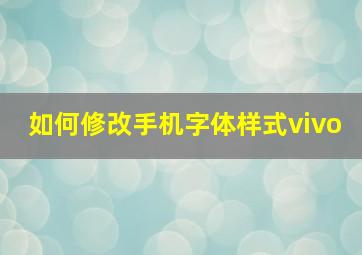 如何修改手机字体样式vivo